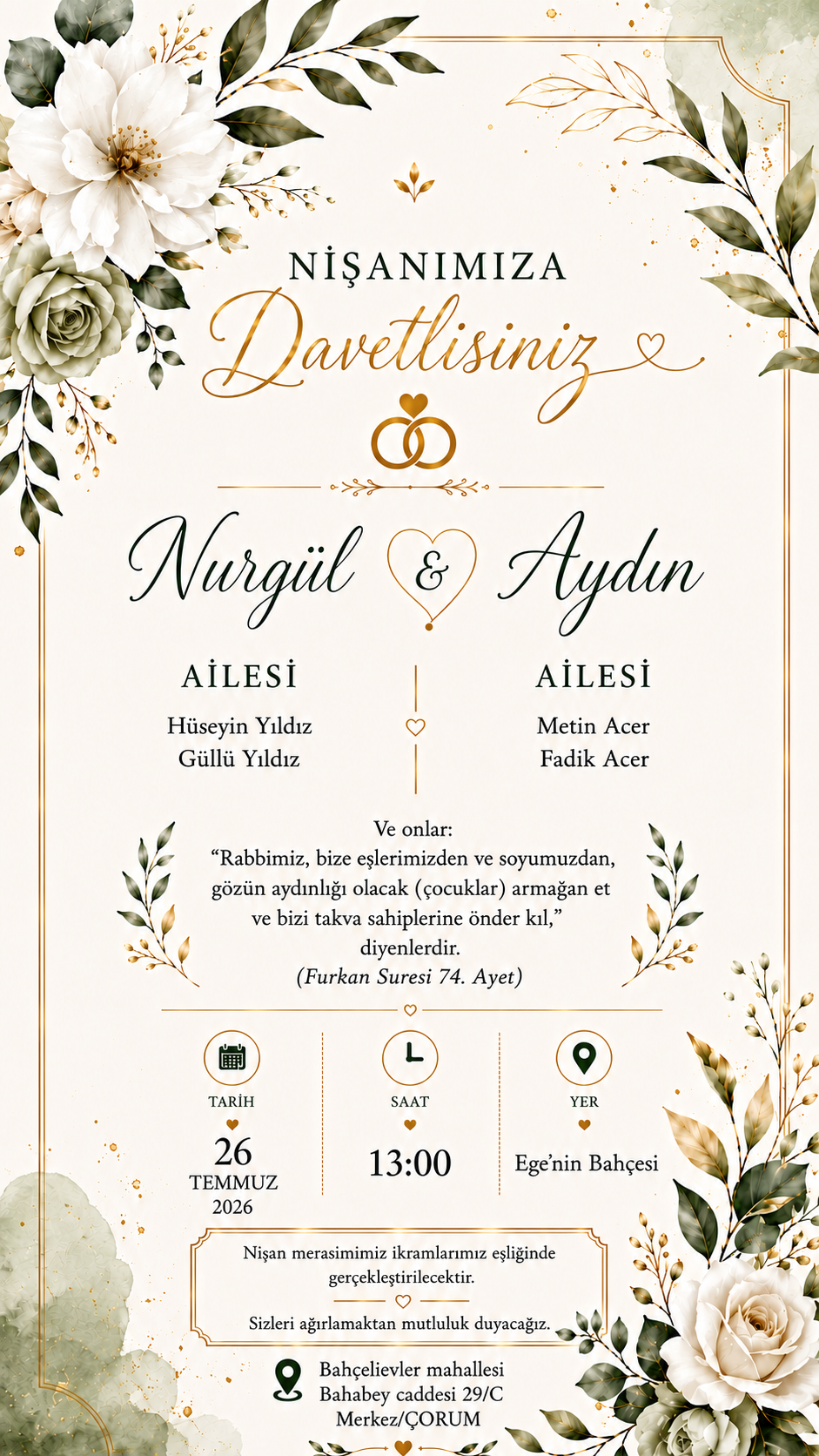 NİŞANIMIZA
Davetlisiniz

Nurgül & Aydın

AİLESİ
Hüseyin Yıldız
Güllü Yıldız

AİLESİ
Metin Acer
Fadik Acer

Ve onlar:
"Rabbimiz, bize eşlerimizden ve soyumuzdan, gözün aydınlığı olacak (çocuklar) armağan et ve bizi takva sahiplerine önder kıl,"
diyenlerdir.
(Furkan Suresi 74. Ayet)

TARİH
26
TEMMUZ
2026

SAAT
13:00

YER
Ege'nin Bahçesi

Nişan merasimimiz ikramlarımız eşliğinde gerçekleştirilecektir.

Sizleri ağırlamaktan mutluluk duyacağız.

Bahçelievler mahallesi
Bahabey caddesi 29/C
Merkez/ÇORUM